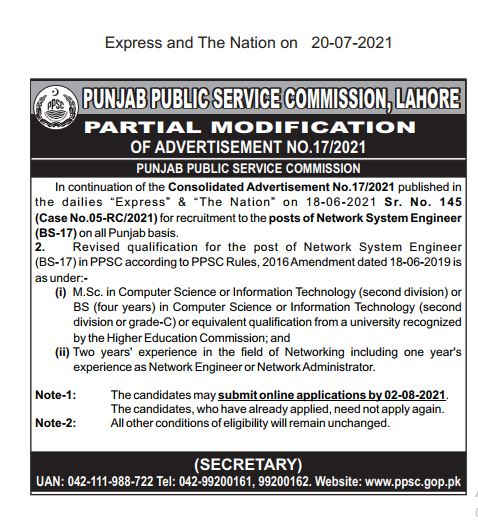 Express and The Nation on 20-07-2021

PPSC

PUNJAB PUBLIC SERVICE COMMISSION, LAHORE

PARTIAL MODIFICATION

OF ADVERTISEMENT NO.17/2021

PUNJAB PUBLIC SERVICE COMMISSION

In continuation of the Consolidated Advertisement No.17/2021 published in the dailies "Express" & "The Nation" on 18-06-2021 Sr. No. 145 (Case No.05-RC/2021) for recruitment to the posts of Network System Engineer (BS-17) on all Punjab basis.

2. Revised qualification for the post of Network System Engineer (BS-17) in PPSC according to PPSC Rules, 2016 Amendment dated 18-06-2019 is as under:-

(i) M.Sc. in Computer Science or Information Technology (second division) or BS (four years) in Computer Science or Information Technology (second division or grade-C) or equivalent qualification from a university recognized by the Higher Education Commission; and

(ii) Two years' experience in the field of Networking including one year's experience as Network Engineer or Network Administrator.

Note-1: The candidates may submit online applications by 02-08-2021. The candidates, who have already applied, need not apply again.

Note-2: All other conditions of eligibility will remain unchanged.

(SECRETARY)

UAN: 042-111-988-722 Tel: 042-99200161, 99200162. Website: www.ppsc.gop.pk